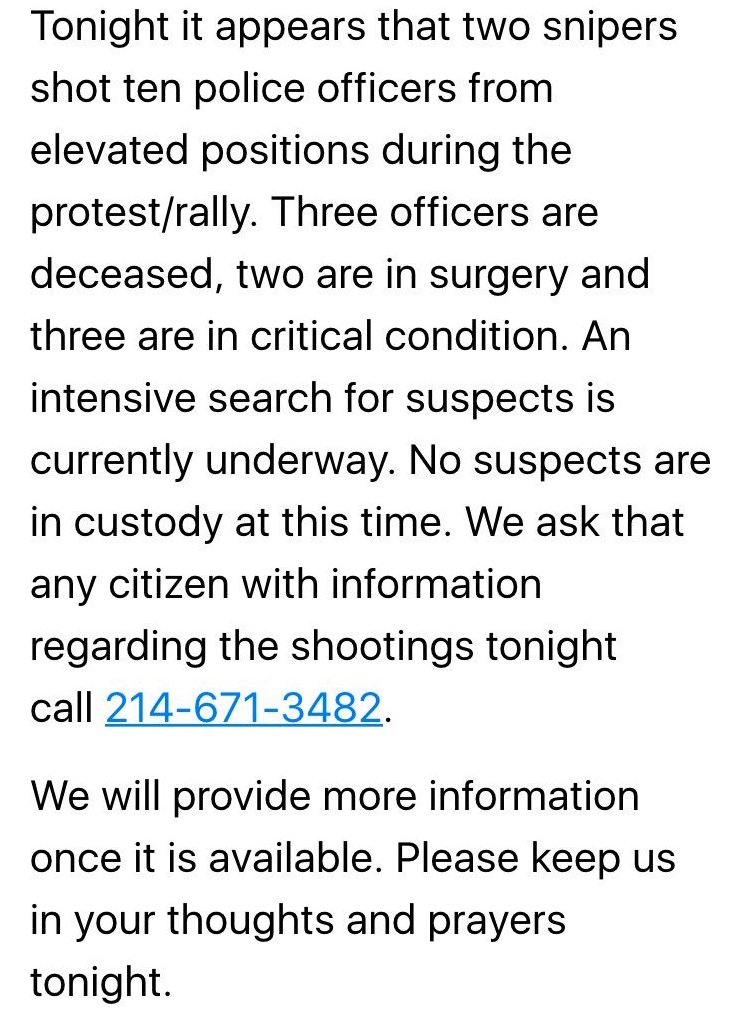 Tonight it appears that two snipers shot ten police officers from elevated positions during the protest/rally. Three officers are deceased, two are in surgery and three are in critical condition. An intensive search for suspects is currently underway. No suspects are in custody at this time. We ask that any citizen with information regarding the shootings tonight call 214-671-3482.

We will provide more information once it is available. Please keep us in your thoughts and prayers tonight.